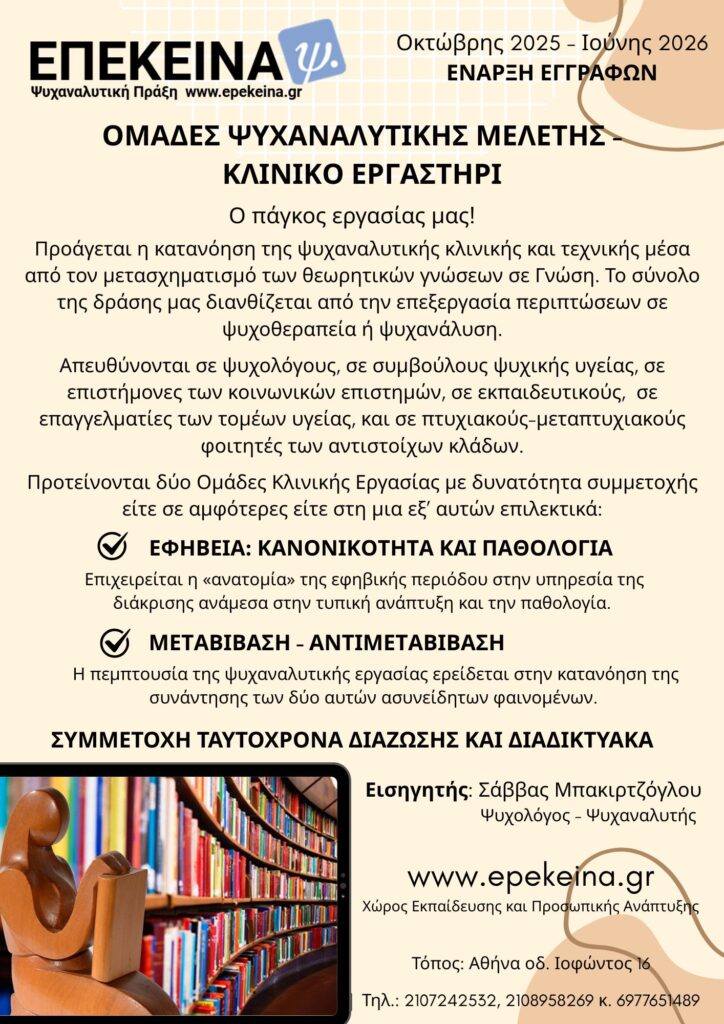 ΕΠΕΚΕΙΝΑ ψ.
Ψυχαναλυτική Πράξη www.epekeina.gr

Οκτώβρης 2025 - Ιούνης 2026
ΕΝΑΡΞΗ ΕΓΓΡΑΦΩΝ

ΟΜΑΔΕΣ ΨΥΧΑΝΑΛΥΤΙΚΗΣ ΜΕΛΕΤΗΣ - ΚΛΙΝΙΚΟ ΕΡΓΑΣΤΗΡΙ

Ο πάγκος εργασίας μας!

Προάγεται η κατανόηση της ψυχαναλυτικής κλινικής και τεχνικής μέσα από τον μετασχηματισμό των θεωρητικών γνώσεων σε Γνώση. Το σύνολο της δράσης μας διανθίζεται από την επεξεργασία περιπτώσεων σε ψυχοθεραπεία ή ψυχανάλυση.

Απευθύνονται σε ψυχολόγους, σε συμβούλους ψυχικής υγείας, σε επιστήμονες των κοινωνικών επιστημών, σε εκπαιδευτικούς, σε επαγγελματίες των τομέων υγείας, και σε πτυχιακούς-μεταπτυχιακούς φοιτητές των αντιστοίχων κλάδων.

Προτείνονται δύο Ομάδες Κλινικής Εργασίας με δυνατότητα συμμετοχής είτε σε αμφότερες είτε στη μια εξ' αυτών επιλεκτικά:

ΕΦΗΒΕΙΑ: ΚΑΝΟΝΙΚΟΤΗΤΑ ΚΑΙ ΠΑΘΟΛΟΓΙΑ

Επιχειρείται η «ανατομία» της εφηβικής περιόδου στην υπηρεσία της διάκρισης ανάμεσα στην τυπική ανάπτυξη και την παθολογία.

ΜΕΤΑΒΙΒΑΣΗ - ΑΝΤΙΜΕΤΑΒΙΒΑΣΗ

Η πεμπτουσία της ψυχαναλυτικής εργασίας ερείδεται στην κατανόηση της συνάντησης των δύο αυτών ασυνείδητων φαινομένων.

ΣΥΜΜΕΤΟΧΗ ΤΑΥΤΟΧΡΟΝΑ ΔΙΑΖΩΣΗΣ ΚΑΙ ΔΙΑΔΙΚΤΥΑΚΑ

Εισηγητής: Σάββας Μπακιρτζόγλου
Ψυχολόγος - Ψυχαναλυτής

www.epekeina.gr
Χώρος Εκπαίδευσης και Προσωπικής Ανάπτυξης

Τόπος: Αθήνα οδ. Ιοφώντος 16

Τηλ.: 2107242532, 2108958269 κ. 6977651489